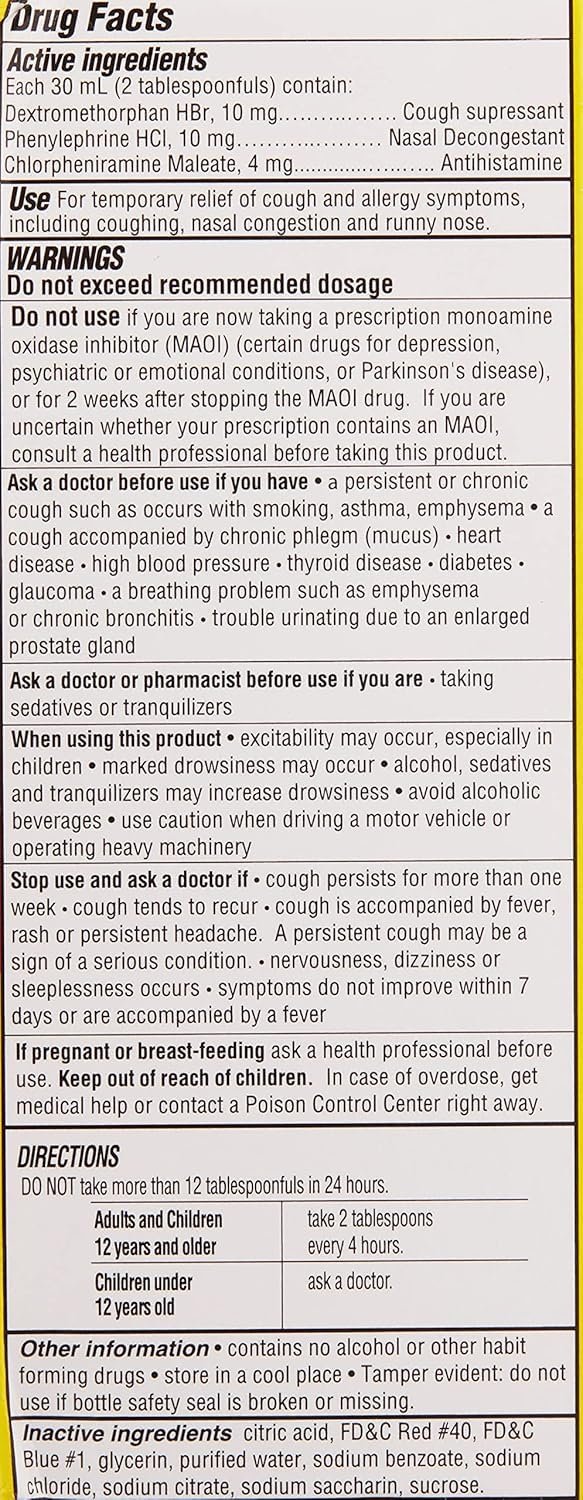 Drug Facts

Active ingredients
Each 30 mL (2 tablespoonfuls) contain:
Dextromethorphan HBr, 10 mg Cough supressant
Phenylephrine HCl, 10 mg Nasal Decongestant
Chlorpheniramine Maleate, 4 mg Antihistamine

Use For temporary relief of cough and allergy symptoms, including coughing, nasal congestion and runny nose.

WARNINGS
Do not exceed recommended dosage

Do not use if you are now taking a prescription monoamine oxidase inhibitor (MAOI) (certain drugs for depression, psychiatric or emotional conditions, or Parkinson's disease), or for 2 weeks after stopping the MAOI drug. If you are uncertain whether your prescription contains an MAOI, consult a health professional before taking this product.

Ask a doctor before use if you have • a persistent or chronic cough such as occurs with smoking, asthma, emphysema • a cough accompanied by chronic phlegm (mucus) • heart disease • high blood pressure • thyroid disease • diabetes • glaucoma • a breathing problem such as emphysema or chronic bronchitis • trouble urinating due to an enlarged prostate gland

Ask a doctor or pharmacist before use if you are • taking sedatives or tranquilizers

When using this product • excitability may occur, especially in children • marked drowsiness may occur • alcohol, sedatives and tranquilizers may increase drowsiness • avoid alcoholic beverages • use caution when driving a motor vehicle or operating heavy machinery

Stop use and ask a doctor if • cough persists for more than one week • cough tends to recur • cough is accompanied by fever, rash or persistent headache. A persistent cough may be a sign of a serious condition. • nervousness, dizziness or sleeplessness occurs • symptoms do not improve within 7 days or are accompanied by a fever

If pregnant or breast-feeding ask a health professional before use. Keep out of reach of children. In case of overdose, get medical help or contact a Poison Control Center right away.

DIRECTIONS
DO NOT take more than 12 tablespoonfuls in 24 hours.

| Adults and Children 12 years and older | take 2 tablespoons every 4 hours. |
|---|---|
| Children under 12 years old | ask a doctor. |

Other information • contains no alcohol or other habit forming drugs • store in a cool place • Tamper evident: do not use if bottle safety seal is broken or missing.

Inactive ingredients citric acid, FD&C Red #40, FD&C Blue #1, glycerin, purified water, sodium benzoate, sodium chloride, sodium citrate, sodium saccharin, sucrose.